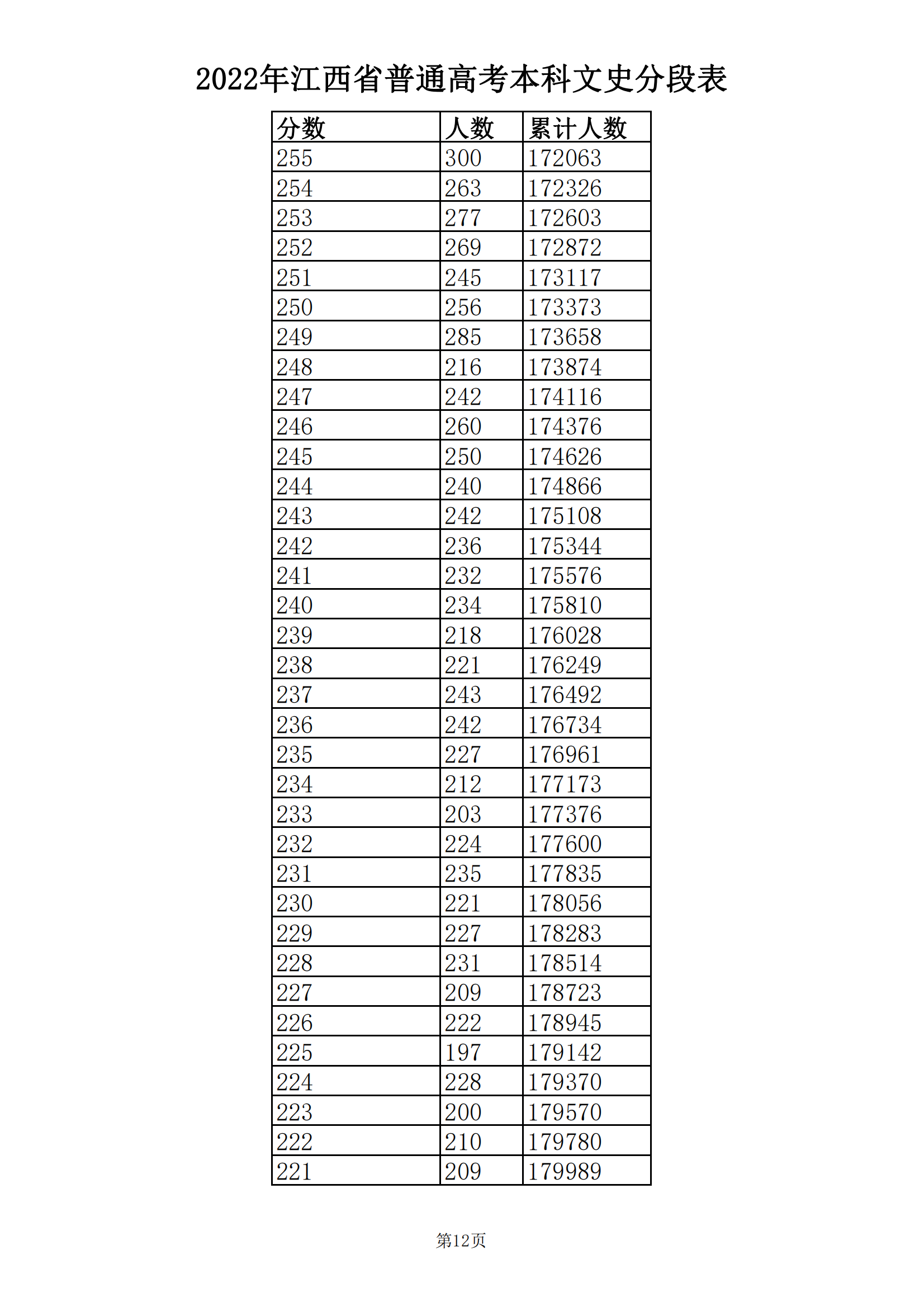 2022年江西省普通高考本科文史分段表

| 分数 | 人数 | 累计人数 |
|---|---|---|
| 255 | 300 | 172063 |
| 254 | 263 | 172326 |
| 253 | 277 | 172603 |
| 252 | 269 | 172872 |
| 251 | 245 | 173117 |
| 250 | 256 | 173373 |
| 249 | 285 | 173658 |
| 248 | 216 | 173874 |
| 247 | 242 | 174116 |
| 246 | 260 | 174376 |
| 245 | 250 | 174626 |
| 244 | 240 | 174866 |
| 243 | 242 | 175108 |
| 242 | 236 | 175344 |
| 241 | 232 | 175576 |
| 240 | 234 | 175810 |
| 239 | 218 | 176028 |
| 238 | 221 | 176249 |
| 237 | 243 | 176492 |
| 236 | 242 | 176734 |
| 235 | 227 | 176961 |
| 234 | 212 | 177173 |
| 233 | 203 | 177376 |
| 232 | 224 | 177600 |
| 231 | 235 | 177835 |
| 230 | 221 | 178056 |
| 229 | 227 | 178283 |
| 228 | 231 | 178514 |
| 227 | 209 | 178723 |
| 226 | 222 | 178945 |
| 225 | 197 | 179142 |
| 224 | 228 | 179370 |
| 223 | 200 | 179570 |
| 222 | 210 | 179780 |
| 221 | 209 | 179989 |

第12页